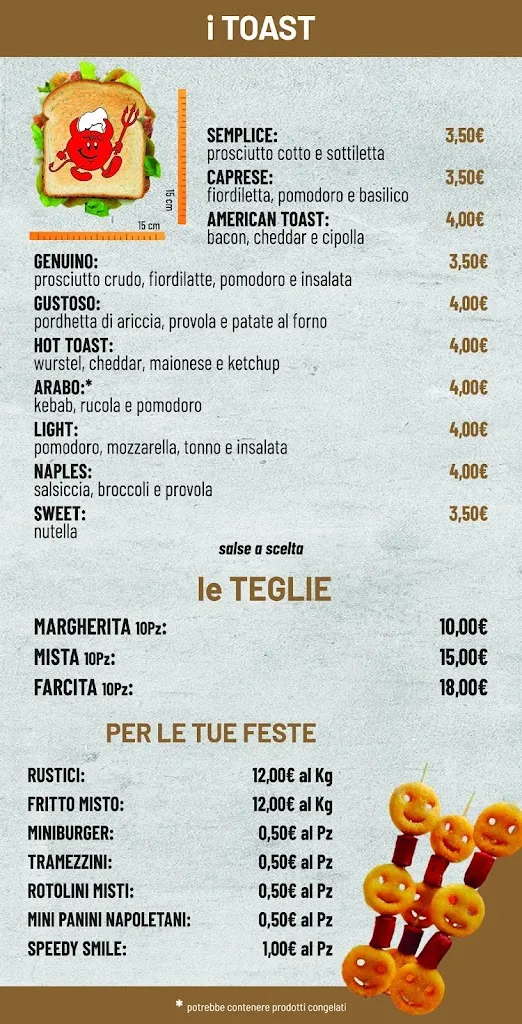 i TOAST

15 cm
15 cm

SEMPLICE: 3,50€
prosciutto cotto e sottiletta

CAPRESE: 3,50€
fiordiletta, pomodoro e basilico

AMERICAN TOAST: 4,00€
bacon, cheddar e cipolla

GENUINO: 3,50€
prosciutto crudo, fiordilatte, pomodoro e insalata

GUSTOSO: 4,00€
pordhetta di ariccia, provola e patate al forno

HOT TOAST: 4,00€
wurstel, cheddar, maionese e ketchup

ARABO:* 4,00€
kebab, rucola e pomodoro

LIGHT: 4,00€
pomodoro, mozzarella, tonno e insalata

NAPLES: 4,00€
salsiccia, broccoli e provola

SWEET: 3,50€
nutella

salse a scelta

le TEGLIE

MARGHERITA 10Pz: 10,00€
MISTA 10Pz: 15,00€
FARCITA 10Pz: 18,00€

PER LE TUE FESTE

RUSTICI: 12,00€ al Kg
FRITTO MISTO: 12,00€ al Kg
MINIBURGER: 0,50€ al Pz
TRAMEZZINI: 0,50€ al Pz
ROTOLINI MISTI: 0,50€ al Pz
MINI PANINI NAPOLETANI: 0,50€ al Pz
SPEEDY SMILE: 1,00€ al Pz

* potrebbe contenere prodotti congelati